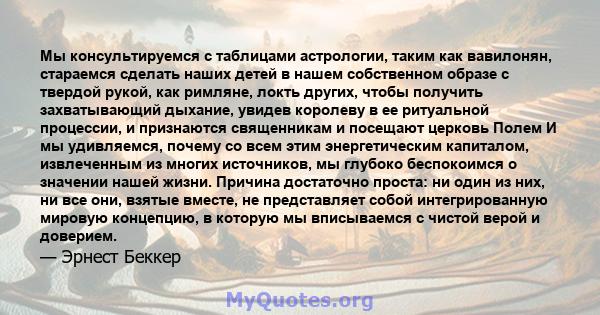 Мы консультируемся с таблицами астрологии, таким как вавилонян, стараемся сделать наших детей в нашем собственном образе с твердой рукой, как римляне, локть других, чтобы получить захватывающий дыхание, увидев королеву в ее ритуальной процессии, и признаются священникам и посещают церковь Полем И мы удивляемся, почему со всем этим энергетическим капиталом, извлеченным из многих источников, мы глубоко беспокоимся о значении нашей жизни. Причина достаточно проста: ни один из них, ни все они, взятые вместе, не представляет собой интегрированную мировую концепцию, в которую мы вписываемся с чистой верой и доверием.

— Эрнест Беккер

MyQuotes.org